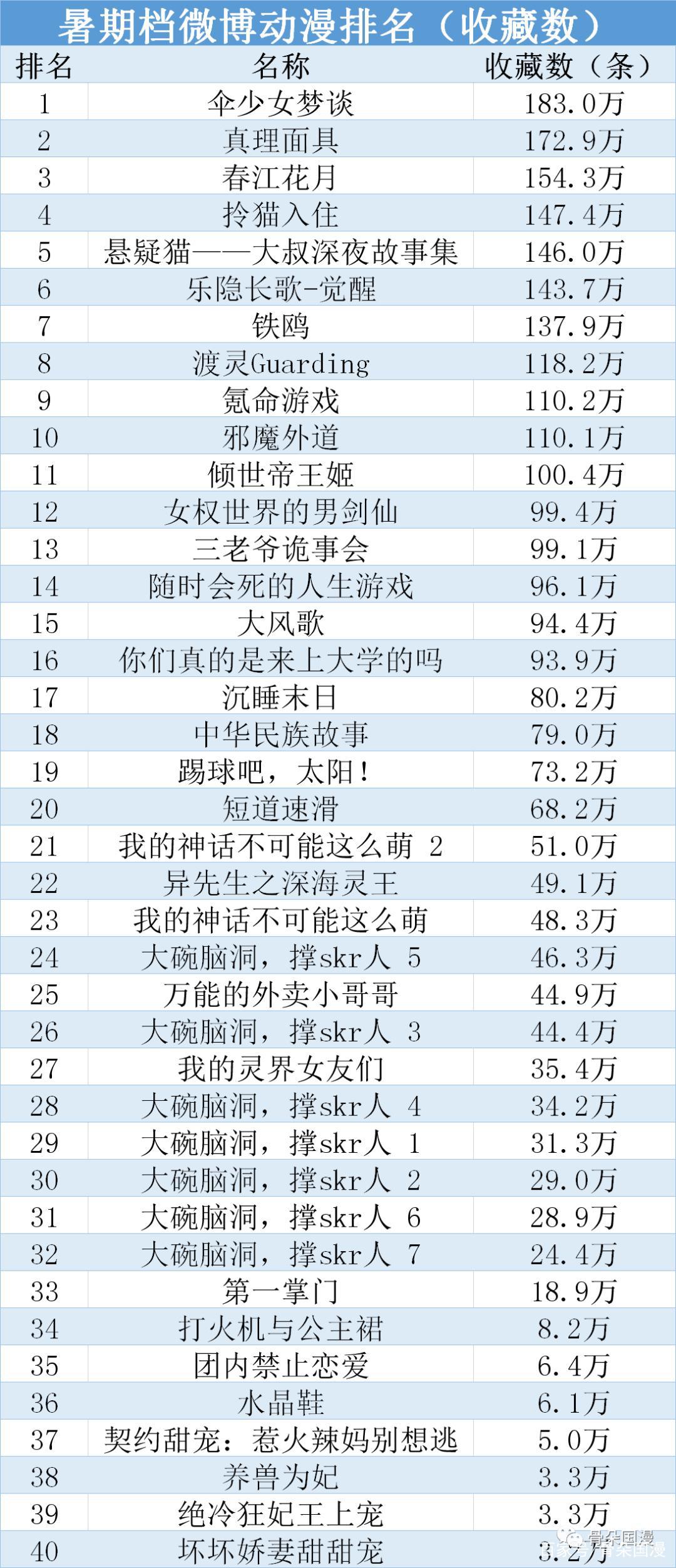 暑期档微博动漫排名（收藏数）

| 排名 | 名称 | 收藏数（条） |
|---|---|---|
| 1 | 伞少女梦谈 | 183.0万 |
| 2 | 真理面具 | 172.9万 |
| 3 | 春江花月 | 154.3万 |
| 4 | 拎猫入住 | 147.4万 |
| 5 | 悬疑猫——大叔深夜故事集 | 146.0万 |
| 6 | 乐隐长歌-觉醒 | 143.7万 |
| 7 | 铁鸥 | 137.9万 |
| 8 | 渡灵Guarding | 118.2万 |
| 9 | 氪命游戏 | 110.2万 |
| 10 | 邪魔外道 | 110.1万 |
| 11 | 倾世帝王姬 | 100.4万 |
| 12 | 女权世界的男剑仙 | 99.4万 |
| 13 | 三老爷诡事会 | 99.1万 |
| 14 | 随时会死的人生游戏 | 96.1万 |
| 15 | 大风歌 | 94.4万 |
| 16 | 你们真的是来上大学的吗 | 93.9万 |
| 17 | 沉睡末日 | 80.2万 |
| 18 | 中华民族故事 | 79.0万 |
| 19 | 踢球吧，太阳！ | 73.2万 |
| 20 | 短道速滑 | 68.2万 |
| 21 | 我的神话不可能这么萌 2 | 51.0万 |
| 22 | 异先生之深海灵王 | 49.1万 |
| 23 | 我的神话不可能这么萌 | 48.3万 |
| 24 | 大碗脑洞，撑skr人 5 | 46.3万 |
| 25 | 万能的外卖小哥哥 | 44.9万 |
| 26 | 大碗脑洞，撑skr人 3 | 44.4万 |
| 27 | 我的灵界女友们 | 35.4万 |
| 28 | 大碗脑洞，撑skr人 4 | 34.2万 |
| 29 | 大碗脑洞，撑skr人 1 | 31.3万 |
| 30 | 大碗脑洞，撑skr人 2 | 29.0万 |
| 31 | 大碗脑洞，撑skr人 6 | 28.9万 |
| 32 | 大碗脑洞，撑skr人 7 | 24.4万 |
| 33 | 第一掌门 | 18.9万 |
| 34 | 打火机与公主裙 | 8.2万 |
| 35 | 团内禁止恋爱 | 6.4万 |
| 36 | 水晶鞋 | 6.1万 |
| 37 | 契约甜宠：惹火辣妈别想逃 | 5.0万 |
| 38 | 养兽为妃 | 3.3万 |
| 39 | 绝冷狂妃王上宠 | 3.3万 |
| 40 | 坏坏娇妻甜甜宠 | 3.2万 |

骨朵国漫